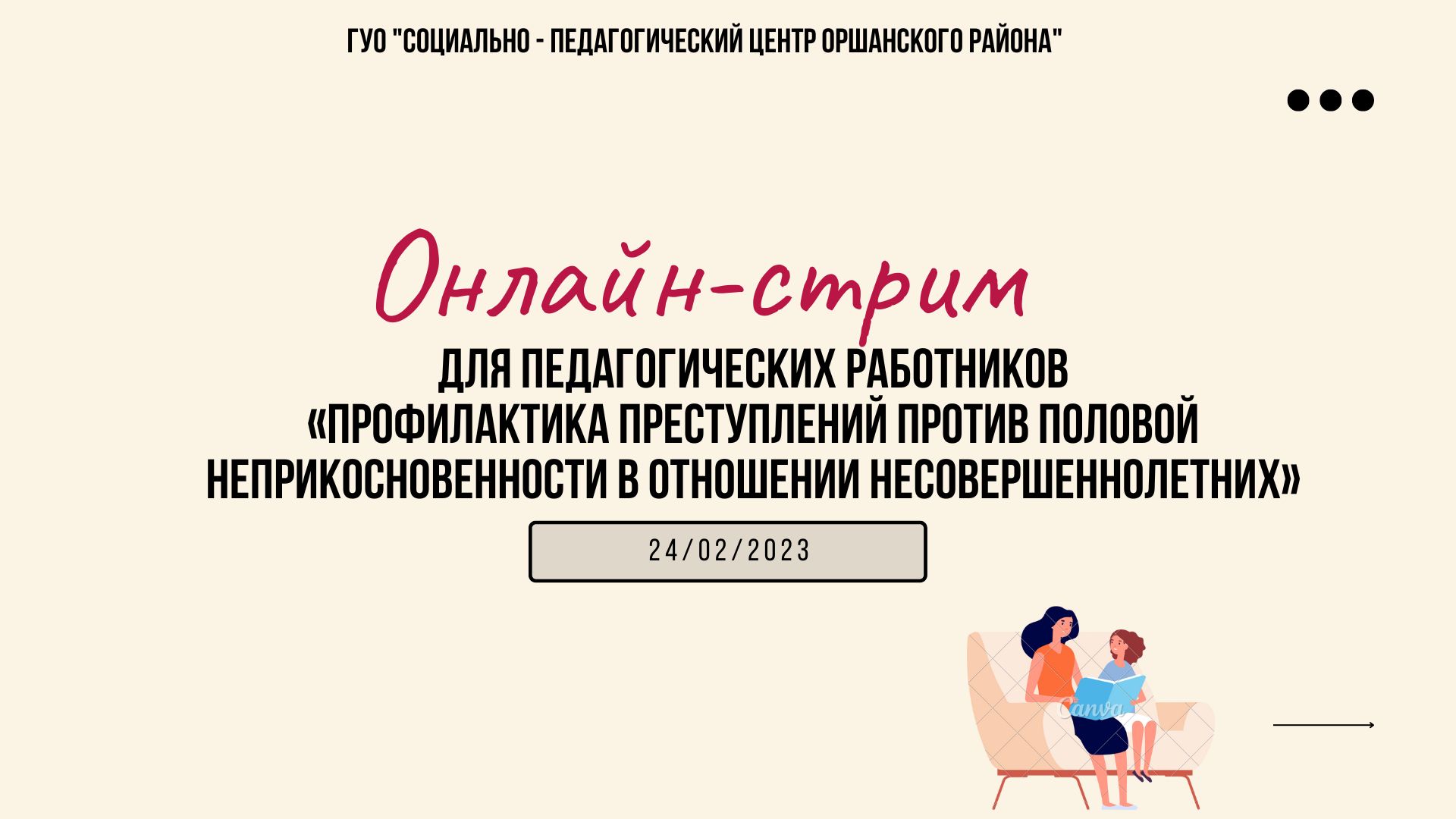 ГУО "СОЦИАЛЬНО - ПЕДАГОГИЧЕСКИЙ ЦЕНТР ОРШАНСКОГО РАЙОНА"

Онлайн-стрим

ДЛЯ ПЕДАГОГИЧЕСКИХ РАБОТНИКОВ «ПРОФИЛАКТИКА ПРЕСТУПЛЕНИЙ ПРОТИВ ПОЛОВОЙ НЕПРИКОСНОВЕННОСТИ В ОТНОШЕНИИ НЕСОВЕРШЕННОЛЕТНИХ»

24/02/2023

Canva